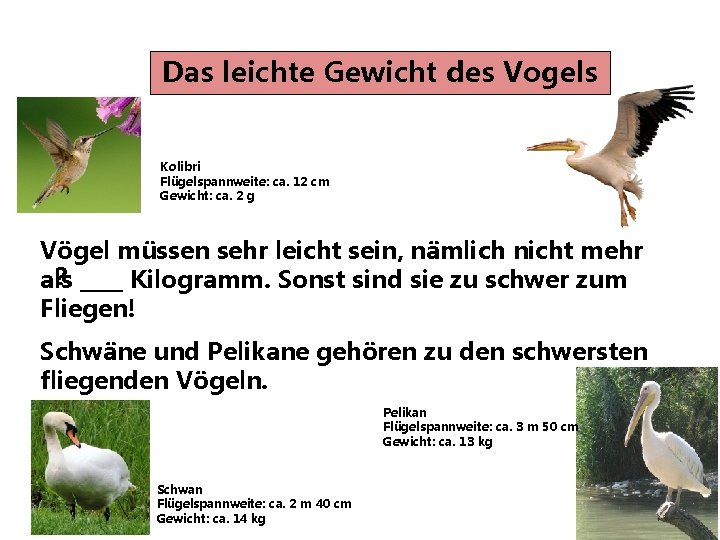 Das leichte Gewicht des Vogels

Kolibri
Flügelspannweite: ca. 12 cm
Gewicht: ca. 2 g

Vögel müssen sehr leicht sein, nämlich nicht mehr als ____ Kilogramm. Sonst sind sie zu schwer zum Fliegen!

Schwäne und Pelikane gehören zu den schwersten fliegenden Vögeln.

Pelikan
Flügelspannweite: ca. 3 m 50 cm
Gewicht: ca. 13 kg

Schwan
Flügelspannweite: ca. 2 m 40 cm
Gewicht: ca. 14 kg